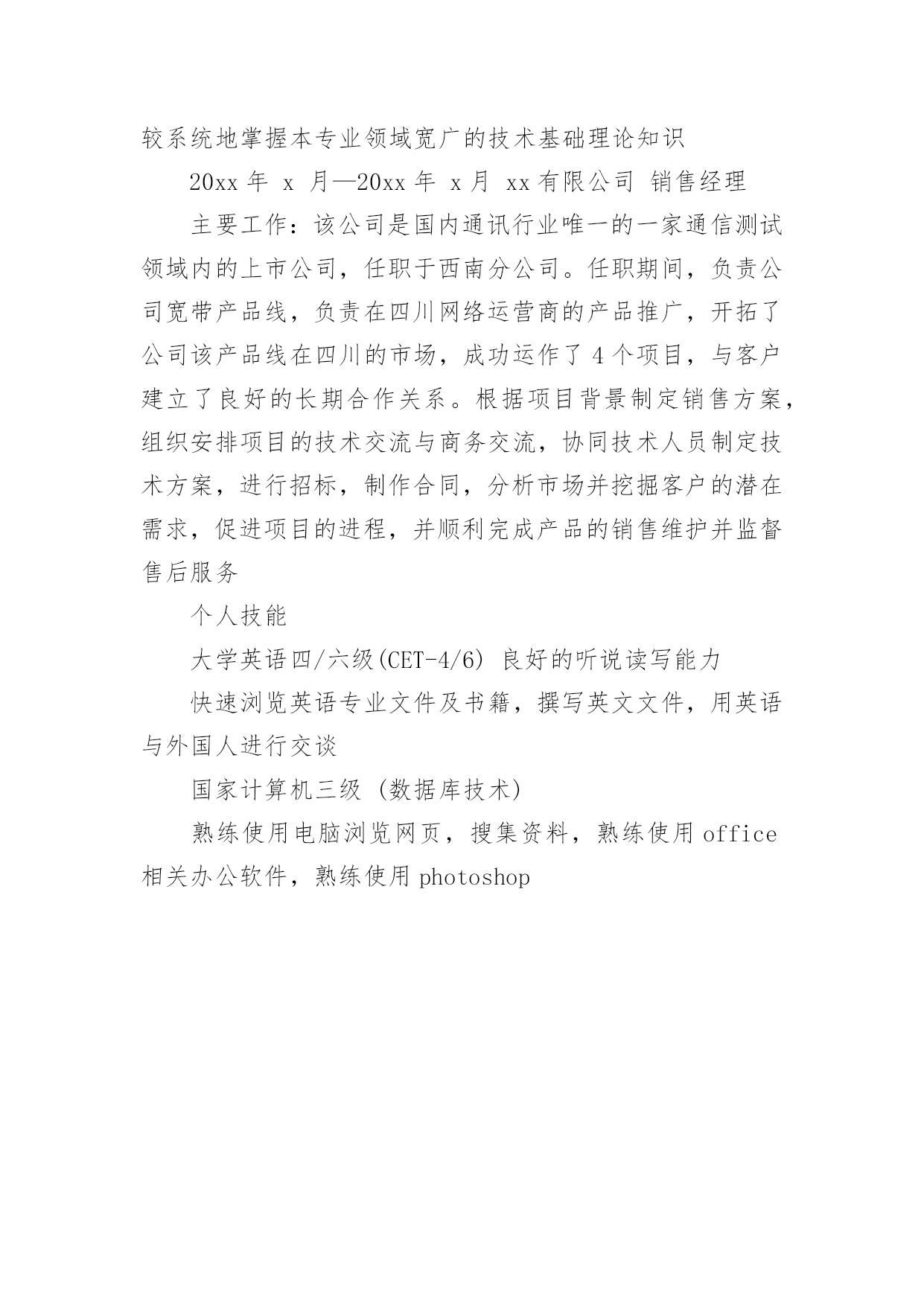 较系统地掌握本专业领域宽广的技术基础理论知识

20xx 年 x 月—20xx 年 x 月 xx 有限公司 销售经理

主要工作：该公司是国内通讯行业唯一的一家通信测试领域内的上市公司，任职于西南分公司。任职期间，负责公司宽带产品线，负责在四川网络运营商的产品推广，开拓了公司该产品线在四川的市场，成功运作了 4 个项目，与客户建立了良好的长期合作关系。根据项目背景制定销售方案，组织安排项目的技术交流与商务交流，协同技术人员制定技术方案，进行招标，制作合同，分析市场并挖掘客户的潜在需求，促进项目的进程，并顺利完成产品的销售维护并监督售后服务

个人技能

大学英语四/六级(CET-4/6) 良好的听说读写能力

快速浏览英语专业文件及书籍，撰写英文文件，用英语与外国人进行交谈

国家计算机三级 (数据库技术)

熟练使用电脑浏览网页，搜集资料，熟练使用 office 相关办公软件，熟练使用 photoshop